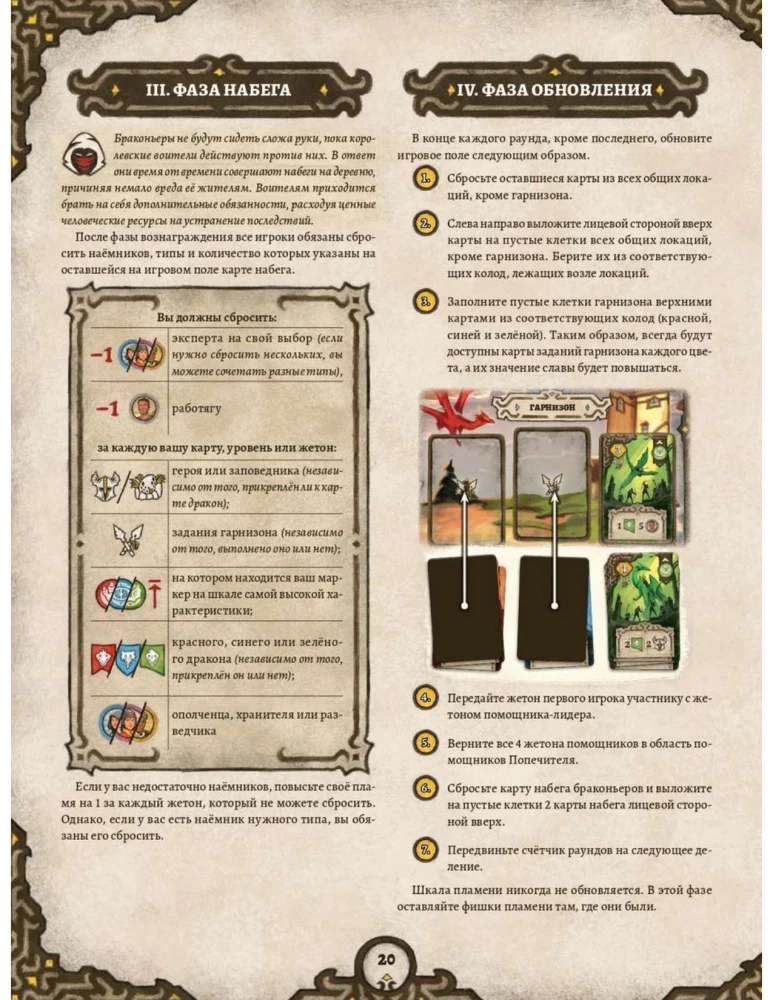 III. ФАЗА НАБЕГА

Браконьеры не будут сидеть сложа руки, пока королевские воители действуют против них. В ответ они время от времени совершают набеги на деревню, причиняя немало вреда её жителям. Воителям приходится брать на себя дополнительные обязанности, расходуя ценные человеческие ресурсы на устранение последствий.

После фазы вознаграждения все игроки обязаны сбросить наёмников, типы и количество которых указаны на оставшейся на игровом поле карте набега.

Вы должны сбросить:

−1 эксперта на свой выбор (если нужно сбросить нескольких, вы можете сочетать разные типы),

−1 работягу

за каждую вашу карту, уровень или жетон:

героя или заповедника (независимо от того, прикреплён ли к карте дракон);

задания гарнизона (независимо от того, выполнено оно или нет);

на котором находится ваш маркер на шкале самой высокой характеристики;

красного, синего или зелёного дракона (независимо от того, прикреплён он или нет);

ополченца, хранителя или разведчика

Если у вас недостаточно наёмников, повысьте своё пламя на 1 за каждый жетон, который не можете сбросить. Однако, если у вас есть наёмник нужного типа, вы обязаны его сбросить.

IV. ФАЗА ОБНОВЛЕНИЯ

В конце каждого раунда, кроме последнего, обновите игровое поле следующим образом.

1. Сбросьте оставшиеся карты из всех общих локаций, кроме гарнизона.

2. Слева направо выложите лицевой стороной вверх карты на пустые клетки всех общих локаций, кроме гарнизона. Берите их из соответствующих колод, лежащих возле локаций.

3. Заполните пустые клетки гарнизона верхними картами из соответствующих колод (красной, синей и зелёной). Таким образом, всегда будут доступны карты заданий гарнизона каждого цвета, а их значение славы будет повышаться.

ГАРНИЗОН

4. Передайте жетон первого игрока участнику с жетоном помощника-лидера.

5. Верните все 4 жетона помощников в область помощников Попечителя.

6. Сбросьте карту набега браконьеров и выложите на пустые клетки 2 карты набега лицевой стороной вверх.

7. Передвиньте счётчик раундов на следующее деление.

Шкала пламени никогда не обновляется. В этой фазе оставляйте фишки пламени там, где они были.

20